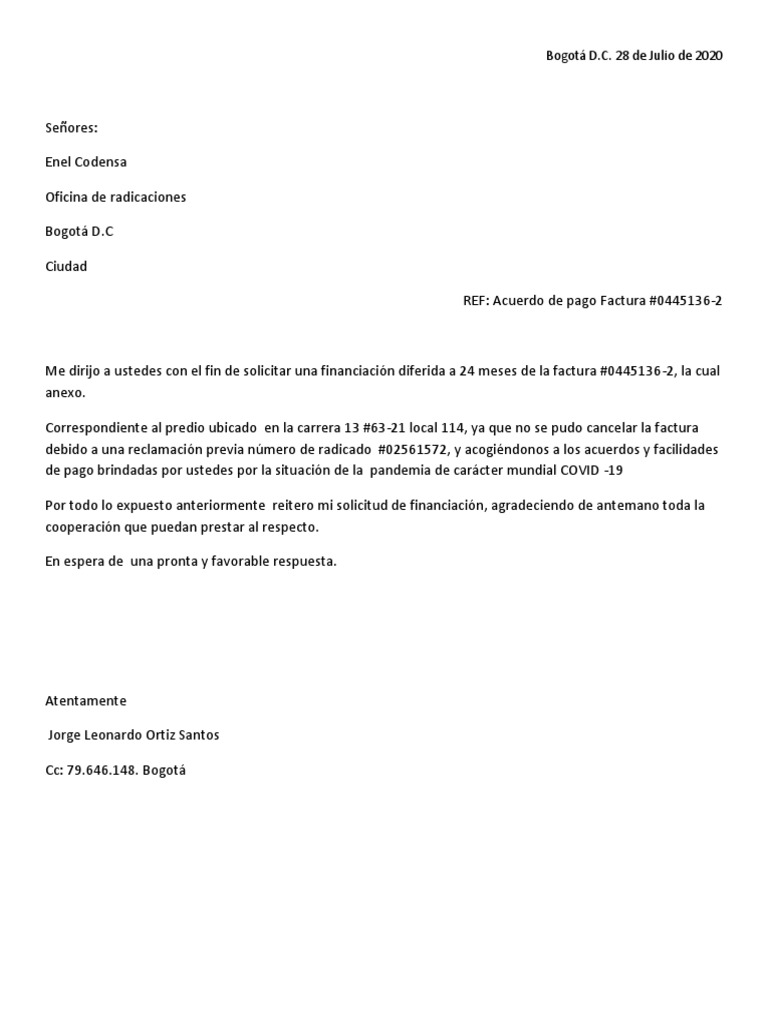 Bogotá D.C. 28 de Julio de 2020

Señores:

Enel Codensa

Oficina de radicaciones

Bogotá D.C

Ciudad

REF: Acuerdo de pago Factura #0445136-2

Me dirijo a ustedes con el fin de solicitar una financiación diferida a 24 meses de la factura #0445136-2, la cual anexo.

Correspondiente al predio ubicado en la carrera 13 #63-21 local 114, ya que no se pudo cancelar la factura debido a una reclamación previa número de radicado #02561572, y acogiéndonos a los acuerdos y facilidades de pago brindadas por ustedes por la situación de la pandemia de carácter mundial COVID -19

Por todo lo expuesto anteriormente reitero mi solicitud de financiación, agradeciendo de antemano toda la cooperación que puedan prestar al respecto.

En espera de una pronta y favorable respuesta.

Atentamente

Jorge Leonardo Ortiz Santos

Cc: 79.646.148. Bogotá